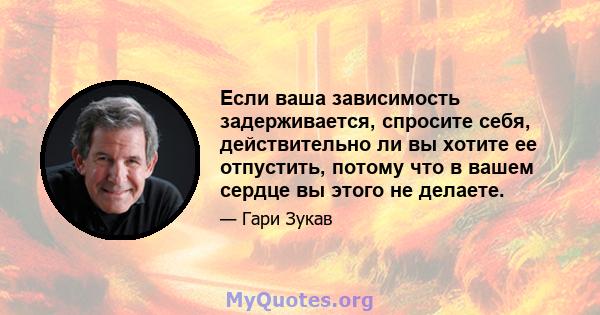 Если ваша зависимость задерживается, спросите себя, действительно ли вы хотите ее отпустить, потому что в вашем сердце вы этого не делаете.

— Гари Зукав

MyQuotes.org